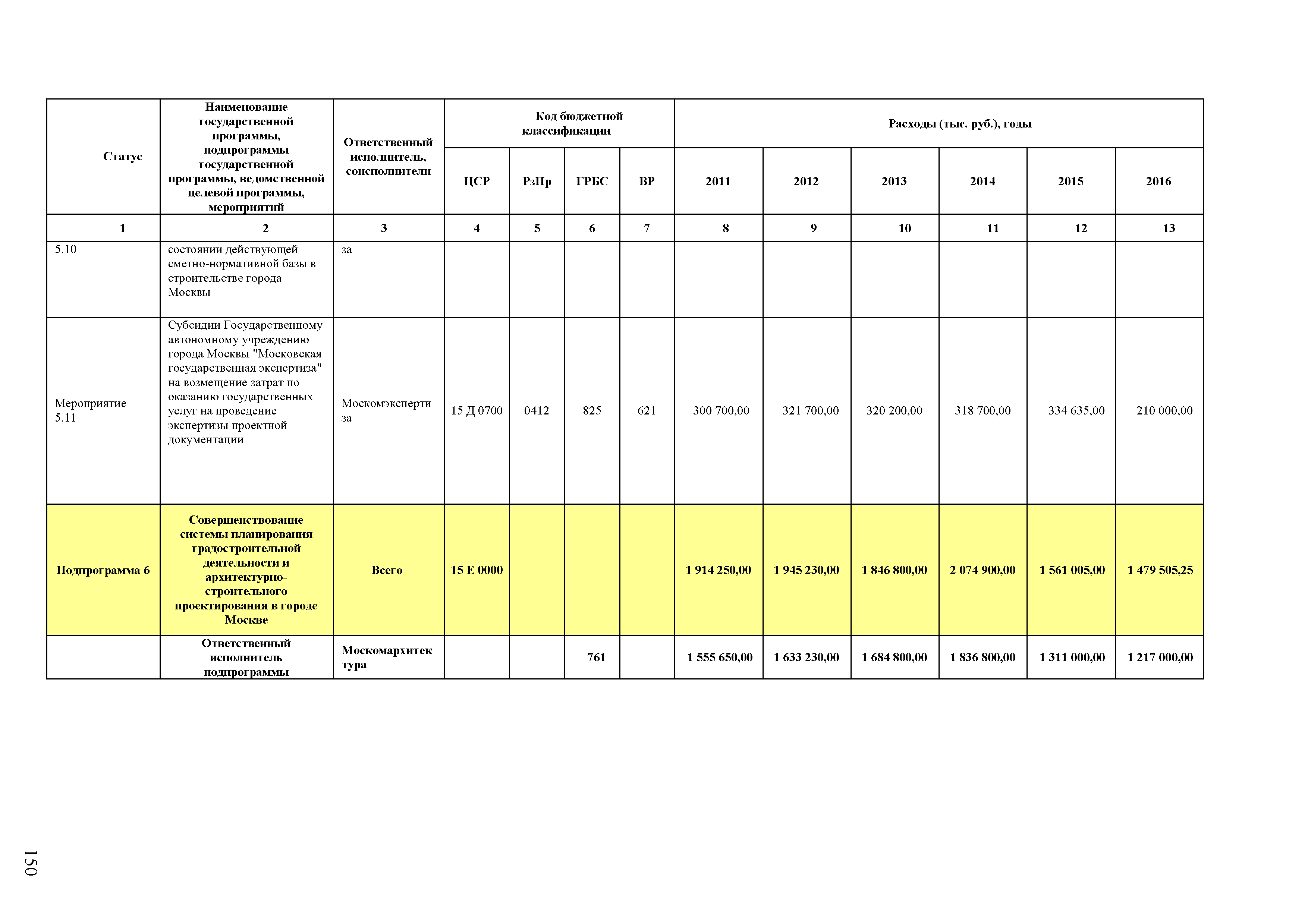 | Статус | Наименование государственной программы, подпрограммы государственной программы, ведомственной целевой программы, мероприятий | Ответственный исполнитель, соисполнители | Код бюджетной классификации | | | | Расходы (тыс. руб.), годы | | | | | |
|---|---|---|---|---|---|---|---|---|---|---|---|---|
| | | | ЦСР | РзПр | ГРБС | ВР | 2011 | 2012 | 2013 | 2014 | 2015 | 2016 |
| 1 | 2 | 3 | 4 | 5 | 6 | 7 | 8 | 9 | 10 | 11 | 12 | 13 |
| 5.10 | состоянии действующей сметно-нормативной базы в строительстве города Москвы | за | | | | | | | | | | |
| Мероприятие 5.11 | Субсидии Государственному автономному учреждению города Москвы "Московская государственная экспертиза" на возмещение затрат по оказанию государственных услуг на проведение экспертизы проектной документации | Москомэкспертиза | 15 Д 0700 | 0412 | 825 | 621 | 300 700,00 | 321 700,00 | 320 200,00 | 318 700,00 | 334 635,00 | 210 000,00 |
| Подпрограмма 6 | Совершенствование системы планирования градостроительной деятельности и архитектурно-строительного проектирования в городе Москве | Всего | 15 Е 0000 | | | | 1 914 250,00 | 1 945 230,00 | 1 846 800,00 | 2 074 900,00 | 1 561 005,00 | 1 479 505,25 |
| | Ответственный исполнитель подпрограммы | Москомархитектура | | | 761 | | 1 555 650,00 | 1 633 230,00 | 1 684 800,00 | 1 836 800,00 | 1 311 000,00 | 1 217 000,00 |

150